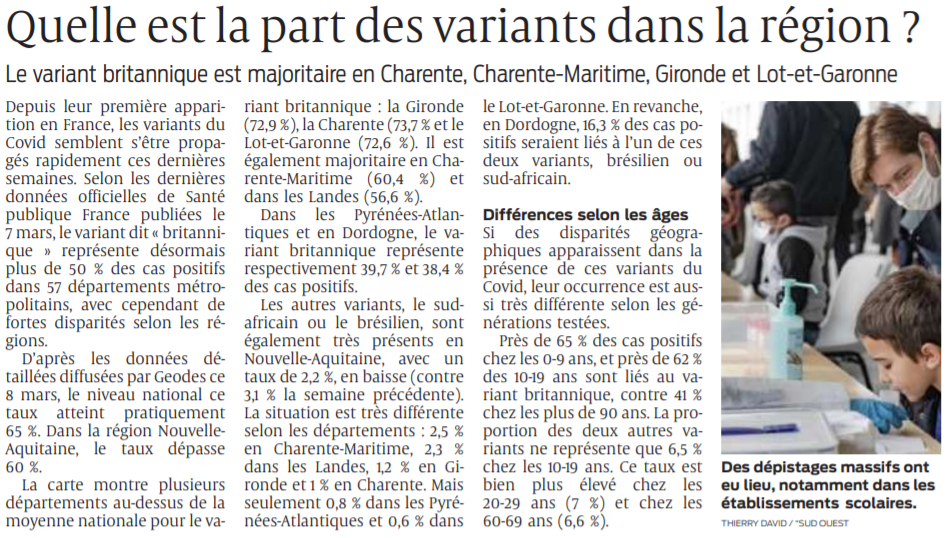 Quelle est la part des variants dans la région ?

Le variant britannique est majoritaire en Charente, Charente-Maritime, Gironde et Lot-et-Garonne

Depuis leur première apparition en France, les variants du Covid semblent s'être propagés rapidement ces dernières semaines. Selon les dernières données officielles de Santé publique France publiées le 7 mars, le variant dit « britannique » représente désormais plus de 50 % des cas positifs dans 57 départements métropolitains, avec cependant de fortes disparités selon les régions.

D'après les données détaillées diffusées par Geodes ce 8 mars, le niveau national ce taux atteint pratiquement 65 %. Dans la région Nouvelle-Aquitaine, le taux dépasse 60 %.

La carte montre plusieurs départements au-dessus de la moyenne nationale pour le variant britannique : la Gironde (72,9 %), la Charente (73,7 % et le Lot-et-Garonne (72,6 %). Il est également majoritaire en Charente-Maritime (60,4 %) et dans les Landes (56,6 %).

Dans les Pyrénées-Atlantiques et en Dordogne, le variant britannique représente respectivement 39,7 % et 38,4 % des cas positifs.

Les autres variants, le sud-africain ou le brésilien, sont également très présents en Nouvelle-Aquitaine, avec un taux de 2,2 %, en baisse (contre 3,1 % la semaine précédente). La situation est très différente selon les départements : 2,5 % en Charente-Maritime, 2,3 % dans les Landes, 1,2 % en Gironde et 1 % en Charente. Mais seulement 0,8 % dans les Pyrénées-Atlantiques et 0,6 % dans le Lot-et-Garonne. En revanche, en Dordogne, 16,3 % des cas positifs seraient liés à l'un de ces deux variants, brésilien ou sud-africain.

Différences selon les âges
Si des disparités géographiques apparaissent dans la présence de ces variants du Covid, leur occurrence est aussi très différente selon les générations testées.

Près de 65 % des cas positifs chez les 0-9 ans, et près de 62 % des 10-19 ans sont liés au variant britannique, contre 41 % chez les plus de 90 ans. La proportion des deux autres variants ne représente que 6,5 % chez les 10-19 ans. Ce taux est bien plus élevé chez les 20-29 ans (7 %) et chez les 60-69 ans (6,6 %).

Des dépistages massifs ont eu lieu, notamment dans les établissements scolaires.
THIERRY DAVID / "SUD OUEST